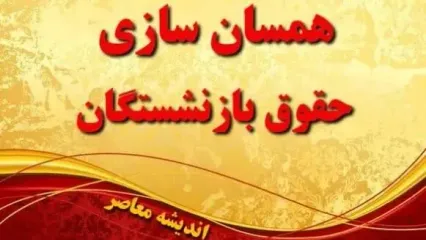 همسان سازی
حقوق بازنشستگان

اندیشه معاصر